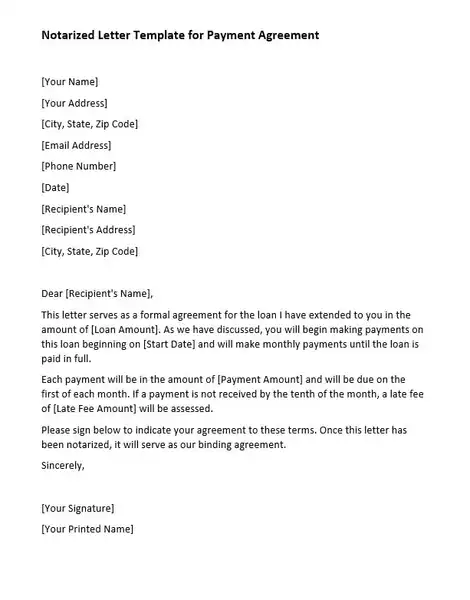 Notarized Letter Template for Payment Agreement

[Your Name]

[Your Address]

[City, State, Zip Code]

[Email Address]

[Phone Number]

[Date]

[Recipient's Name]

[Recipient's Address]

[City, State, Zip Code]

Dear [Recipient's Name],

This letter serves as a formal agreement for the loan I have extended to you in the amount of [Loan Amount]. As we have discussed, you will begin making payments on this loan beginning on [Start Date] and will make monthly payments until the loan is paid in full.

Each payment will be in the amount of [Payment Amount] and will be due on the first of each month. If a payment is not received by the tenth of the month, a late fee of [Late Fee Amount] will be assessed.

Please sign below to indicate your agreement to these terms. Once this letter has been notarized, it will serve as our binding agreement.

Sincerely,

[Your Signature]

[Your Printed Name]